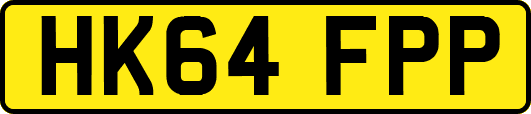 HK64 FPP